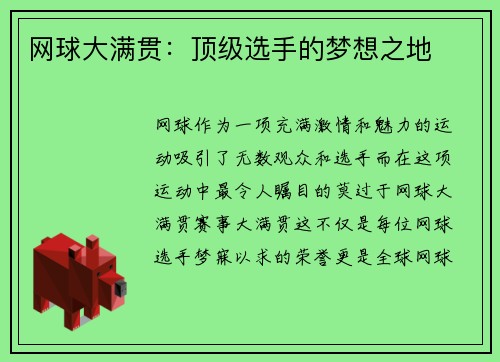 网球大满贯：顶级选手的梦想之地

网球作为一项充满激情和魅力的运动吸引了无数观众和选手而在这项运动中最令人瞩目的莫过于网球大满贯赛事大满贯这不仅是每位网球选手梦寐以求的荣誉更是全球网球